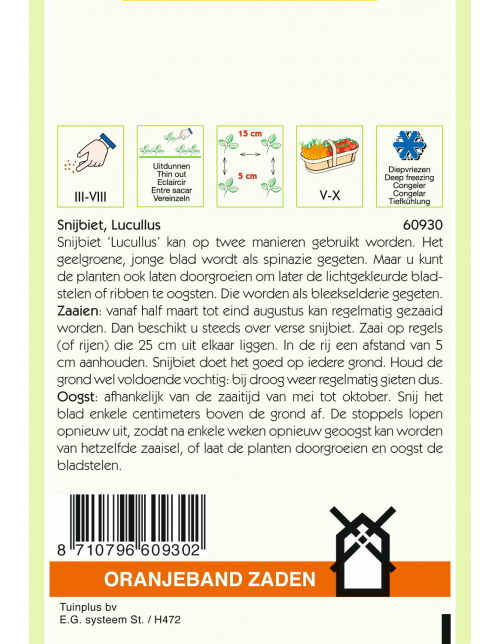 III-VIII

Uitdunnen
Thin out
Eclaircir
Entre sacar
Vereinzeln

15 cm
5 cm

V-X

Diepvriezen
Deep freezing
Congeler
Congelar
Tiefkühlung

Snijbiet, Lucullus 60930

Snijbiet 'Lucullus' kan op twee manieren gebruikt worden. Het geelgroene, jonge blad wordt als spinazie gegeten. Maar u kunt de planten ook laten doorgroeien om later de lichtgekleurde bladstelen of ribben te oogsten. Die worden als bleekselderie gegeten.
Zaaien: vanaf half maart tot eind augustus kan regelmatig gezaaid worden. Dan beschikt u steeds over verse snijbiet. Zaai op regels (of rijen) die 25 cm uit elkaar liggen. In de rij een afstand van 5 cm aanhouden. Snijbiet doet het goed op iedere grond. Houd de grond wel voldoende vochtig: bij droog weer regelmatig gieten dus.
Oogst: afhankelijk van de zaaitijd van mei tot oktober. Snij het blad enkele centimeters boven de grond af. De stoppels lopen opnieuw uit, zodat na enkele weken opnieuw geoogst kan worden van hetzelfde zaaisel, of laat de planten doorgroeien en oogst de bladstelen.

8 710796 609302

ORANJEBAND ZADEN

Tuinplus bv
E.G. systeem St. / H472